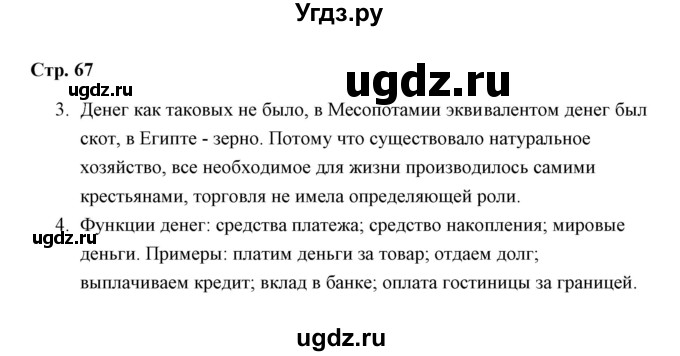 Угдз.ру

Стр. 67

ugdz.ru

ugdz.ru

3. Денег как таковых не было, в Месопотамии эквивалентом денег был скот, в Египте - зерно. Потому что существовало натуральное хозяйство, все необходимое для жизни производилось самими крестьянами, торговля не имела определяющей роли.

4. Функции денег: средства платежа; средство накопления; мировые деньги. Примеры: платим деньги за товар; отдаем долг; выплачиваем кредит; вклад в банке; оплата гостиницы за границей.

ugdz.ru

ugdz.ru